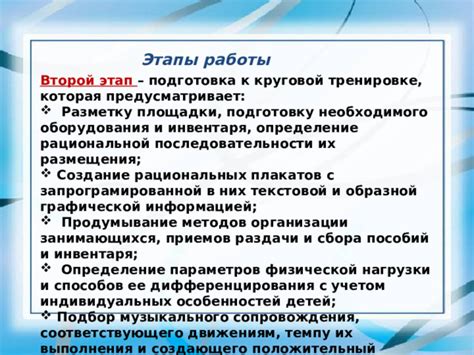 Этапы работы

Второй этап – подготовка к круговой тренировке, которая предусматривает:

❖ Разметку площадки, подготовку необходимого оборудования и инвентаря, определение рациональной последовательности их размещения;

❖ Создание рациональных плакатов с запрограмированной в них текстовой и образной графической информацией;

❖ Продумывание методов организации занимающихся, приемов раздачи и сбора пособий и инвентаря;

❖ Определение параметров физической нагрузки и способов ее дифференцирования с учетом индивидуальных особенностей детей;

❖ Подбор музыкального сопровождения, соответствующего движениям, темпу их выполнения и создающего положительный